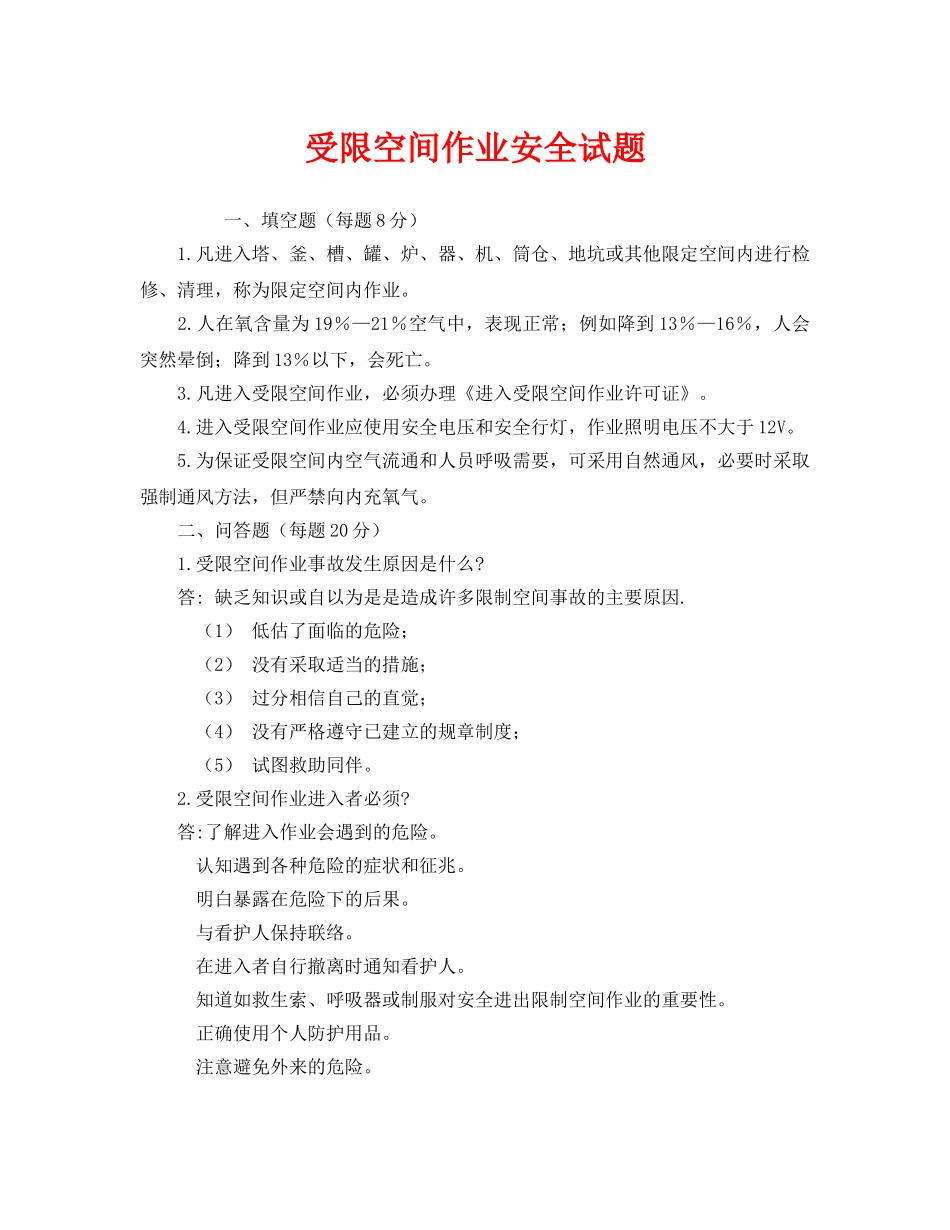 受限空间作业安全试题

一、填空题（每题8分）

1.凡进入塔、釜、槽、罐、炉、器、机、筒仓、地坑或其他限定空间内进行检修、清理，称为限定空间内作业。

2.人在氧含量为19%—21%空气中，表现正常；例如降到13%—16%，人会突然晕倒；降到13%以下，会死亡。

3.凡进入受限空间作业，必须办理《进入受限空间作业许可证》。

4.进入受限空间作业应使用安全电压和安全行灯，作业照明电压不大于12V。

5.为保证受限空间内空气流通和人员呼吸需要，可采用自然通风，必要时采取强制通风方法，但严禁向内充氧气。

二、问答题（每题20分）

1.受限空间作业事故发生原因是什么?

答: 缺乏知识或自以为是是造成许多限制空间事故的主要原因.

（1） 低估了面临的危险；

（2） 没有采取适当的措施；

（3） 过分相信自己的直觉；

（4） 没有严格遵守已建立的规章制度；

（5） 试图救助同伴。

2.受限空间作业进入者必须?

答:了解进入作业会遇到的危险。

认知遇到各种危险的症状和征兆。

明白暴露在危险下的后果。

与看护人保持联络。

在进入者自行撤离时通知看护人。

知道如救生索、呼吸器或制服对安全进出限制空间作业的重要性。

正确使用个人防护用品。

注意避免外来的危险。